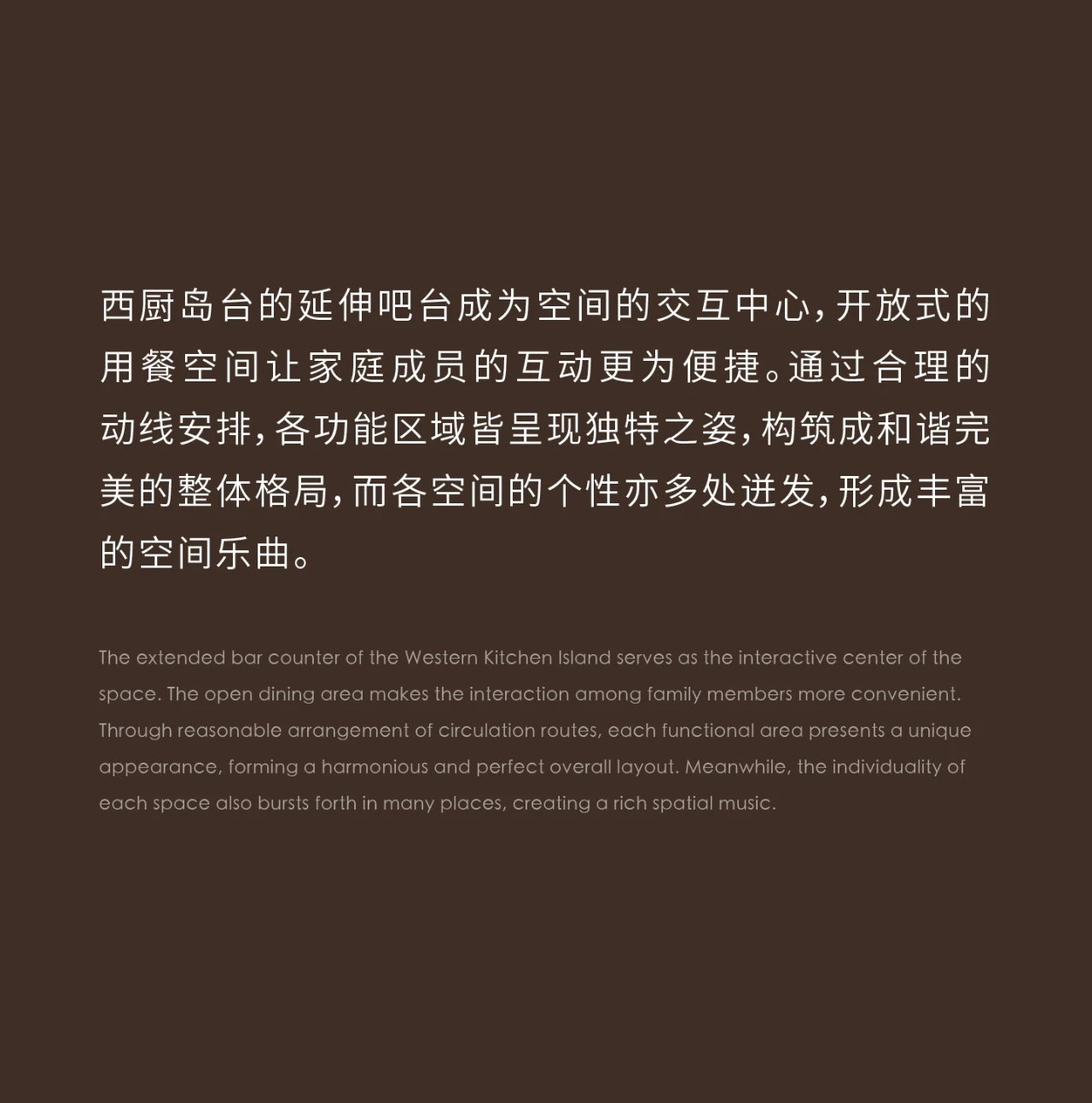 西厨岛台的延伸吧台成为空间的交互中心，开放式的用餐空间让家庭成员的互动更为便捷。通过合理的动线安排，各功能区域皆呈现独特之姿，构筑成和谐完美的整体格局，而各空间的个性亦多处迸发，形成丰富的空间乐曲。

The extended bar counter of the Western Kitchen Island serves as the interactive center of the space. The open dining area makes the interaction among family members more convenient. Through reasonable arrangement of circulation routes, each functional area presents a unique appearance, forming a harmonious and perfect overall layout. Meanwhile, the individuality of each space also bursts forth in many places, creating a rich spatial music.